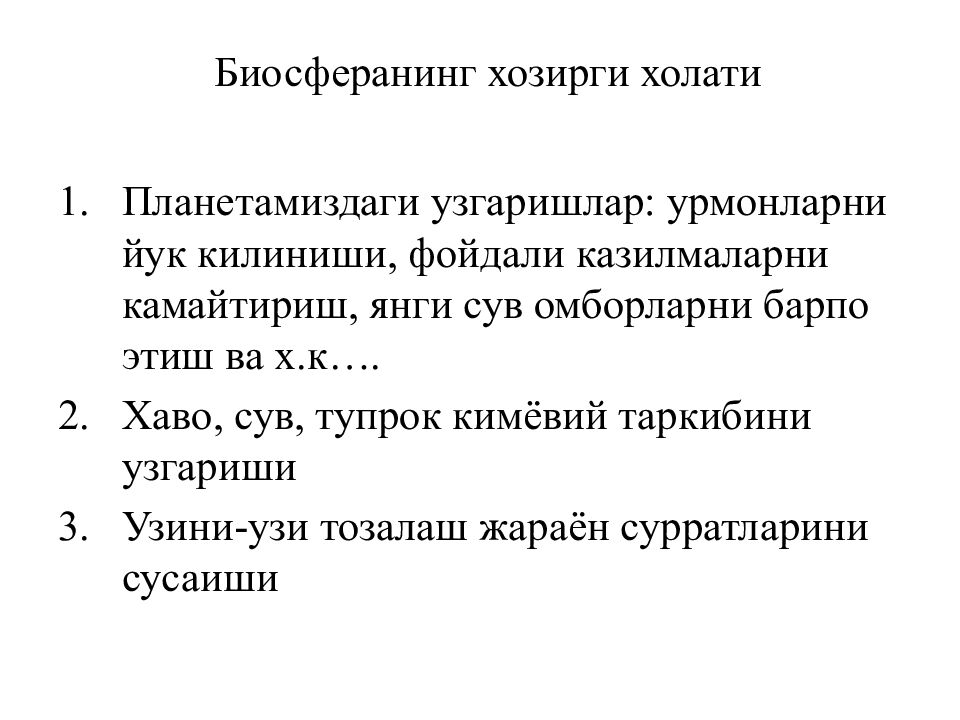 Биосферанинг хозирги холати

1. Планетамиздаги узгаришлар: урмонларни йук килиниши, фойдали казилмаларни камайтириш, янги сув омборларни барпо этиш ва х.к….
2. Хаво, сув, тупрок кимёвий таркибини узгариши
3. Узини-узи тозалаш жараён сурратларини сусаиши